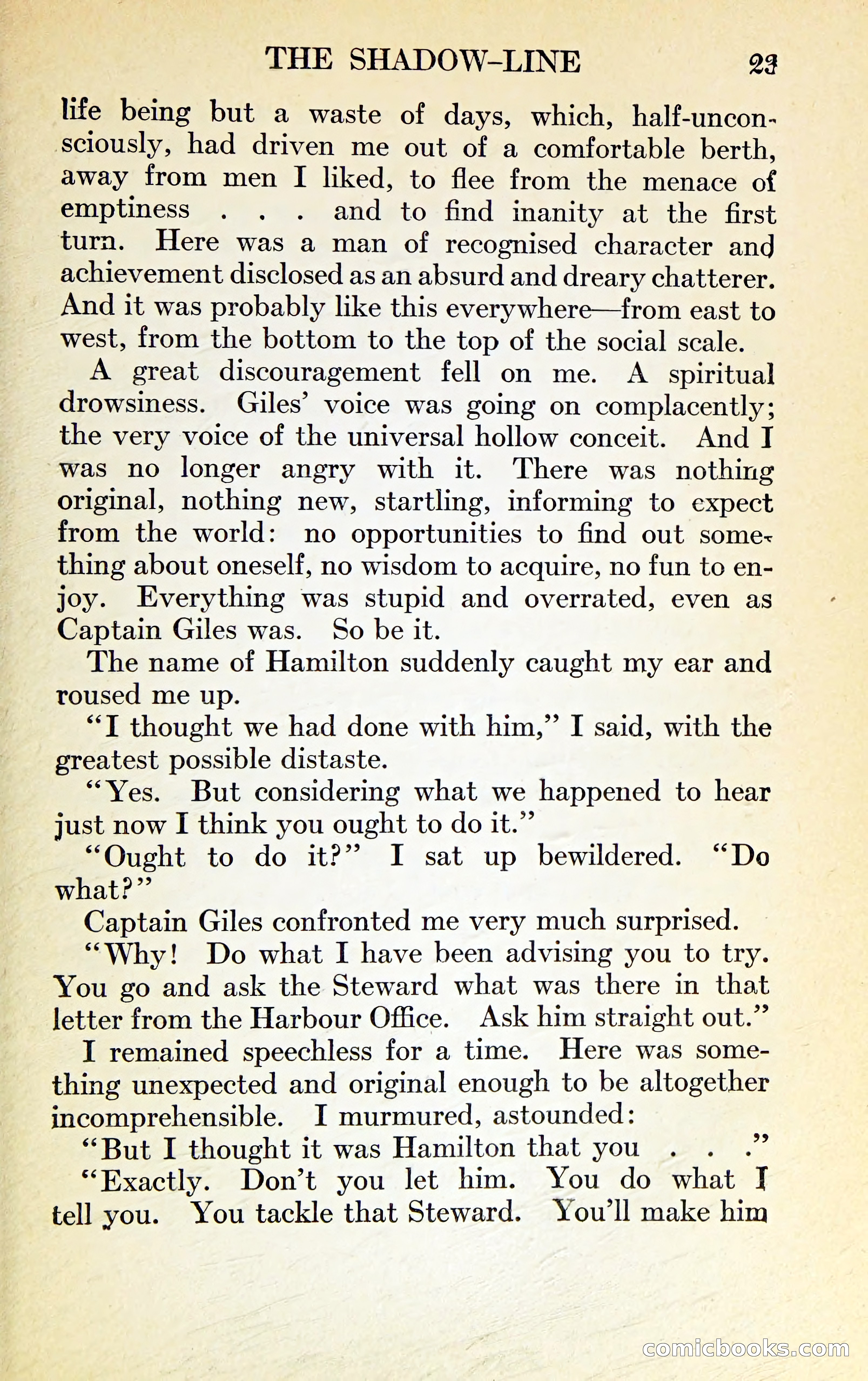 THE SHADOW-LINE 23

life being but a waste of days, which, half-unconsciously, had driven me out of a comfortable berth, away from men I liked, to flee from the menace of emptiness . . . and to find inanity at the first turn. Here was a man of recognised character and achievement disclosed as an absurd and dreary chatterer. And it was probably like this everywhere—from east to west, from the bottom to the top of the social scale.

A great discouragement fell on me. A spiritual drowsiness. Giles' voice was going on complacently; the very voice of the universal hollow conceit. And I was no longer angry with it. There was nothing original, nothing new, startling, informing to expect from the world: no opportunities to find out something about oneself, no wisdom to acquire, no fun to enjoy. Everything was stupid and overrated, even as Captain Giles was. So be it.

The name of Hamilton suddenly caught my ear and roused me up.

"I thought we had done with him," I said, with the greatest possible distaste.

"Yes. But considering what we happened to hear just now I think you ought to do it."

"Ought to do it?" I sat up bewildered. "Do what?"

Captain Giles confronted me very much surprised.

"Why! Do what I have been advising you to try. You go and ask the Steward what was there in that letter from the Harbour Office. Ask him straight out."

I remained speechless for a time. Here was something unexpected and original enough to be altogether incomprehensible. I murmured, astounded:

"But I thought it was Hamilton that you . . ."

"Exactly. Don't you let him. You do what I tell you. You tackle that Steward. You'll make him

comicbooks.com